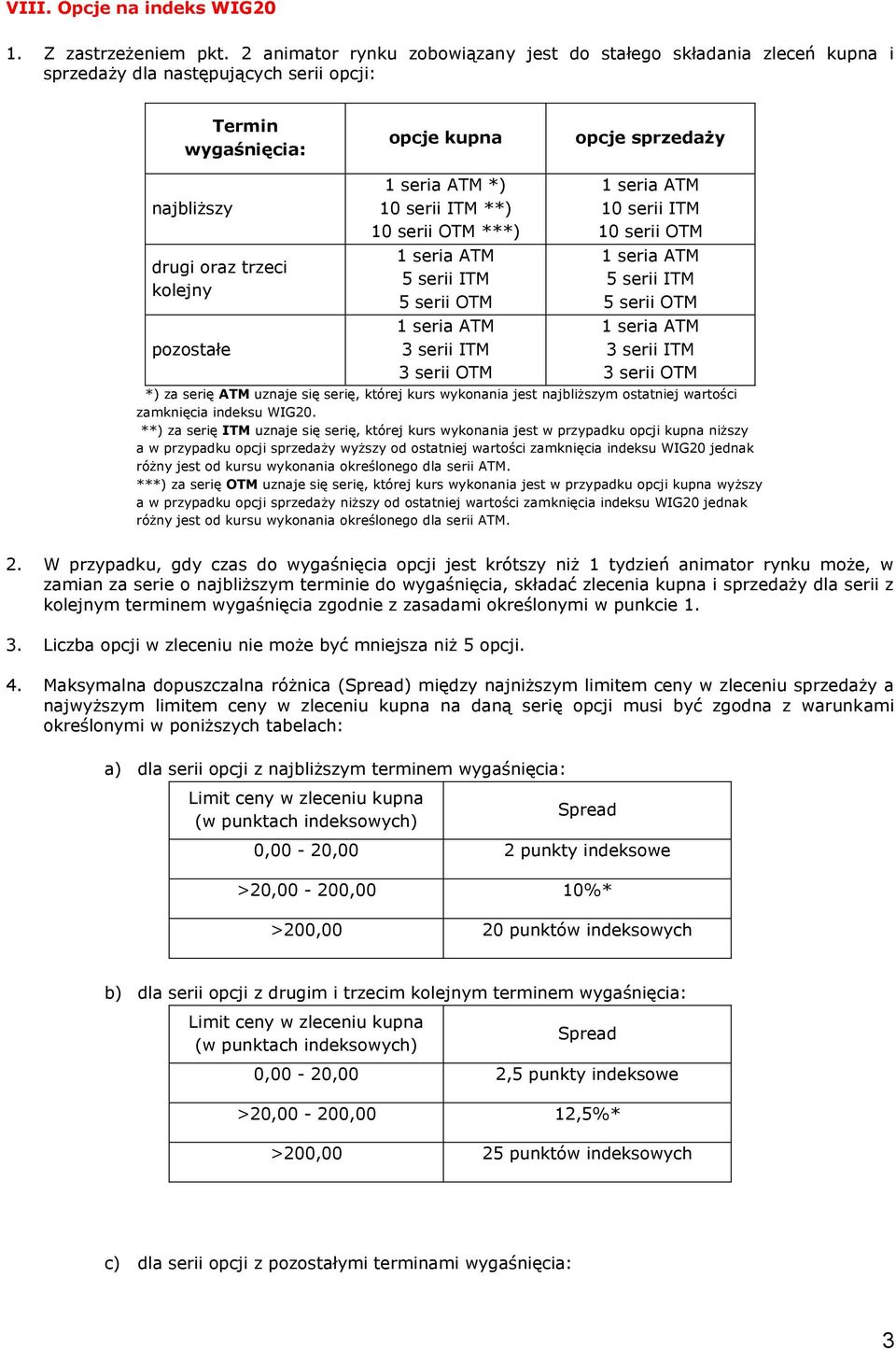 VIII. Opcje na indeks WIG20

1. Z zastrzeżeniem pkt. 2 animator rynku zobowiązany jest do stałego składania zleceń kupna i sprzedaży dla następujących serii opcji:

| Termin wygaśnięcia: | opcje kupna | opcje sprzedaży |
|---|---|---|
| najbliższy | 1 seria ATM *) 10 serii ITM **) 10 serii OTM ***) | 1 seria ATM 10 serii ITM 10 serii OTM |
| drugi oraz trzeci kolejny | 1 seria ATM 5 serii ITM 5 serii OTM | 1 seria ATM 5 serii ITM 5 serii OTM |
| pozostałe | 1 seria ATM 3 serii ITM 3 serii OTM | 1 seria ATM 3 serii ITM 3 serii OTM |

*) za serię ATM uznaje się serię, której kurs wykonania jest najbliższym ostatniej wartości zamknięcia indeksu WIG20.
**) za serię ITM uznaje się serię, której kurs wykonania jest w przypadku opcji kupna niższy a w przypadku opcji sprzedaży wyższy od ostatniej wartości zamknięcia indeksu WIG20 jednak różny jest od kursu wykonania określonego dla serii ATM.
***) za serię OTM uznaje się serię, której kurs wykonania jest w przypadku opcji kupna wyższy a w przypadku opcji sprzedaży niższy od ostatniej wartości zamknięcia indeksu WIG20 jednak różny jest od kursu wykonania określonego dla serii ATM.

2. W przypadku, gdy czas do wygaśnięcia opcji jest krótszy niż 1 tydzień animator rynku może, w zamian za serie o najbliższym terminie do wygaśnięcia, składać zlecenia kupna i sprzedaży dla serii z kolejnym terminem wygaśnięcia zgodnie z zasadami określonymi w punkcie 1.

3. Liczba opcji w zleceniu nie może być mniejsza niż 5 opcji.

4. Maksymalna dopuszczalna różnica (Spread) między najniższym limitem ceny w zleceniu sprzedaży a najwyższym limitem ceny w zleceniu kupna na daną serię opcji musi być zgodna z warunkami określonymi w poniższych tabelach:

a) dla serii opcji z najbliższym terminem wygaśnięcia:

| Limit ceny w zleceniu kupna (w punktach indeksowych) | Spread |
|---|---|
| 0,00 - 20,00 | 2 punkty indeksowe |
| >20,00 - 200,00 | 10%* |
| >200,00 | 20 punktów indeksowych |

b) dla serii opcji z drugim i trzecim kolejnym terminem wygaśnięcia:

| Limit ceny w zleceniu kupna (w punktach indeksowych) | Spread |
|---|---|
| 0,00 - 20,00 | 2,5 punkty indeksowe |
| >20,00 - 200,00 | 12,5%* |
| >200,00 | 25 punktów indeksowych |

c) dla serii opcji z pozostałymi terminami wygaśnięcia:

3